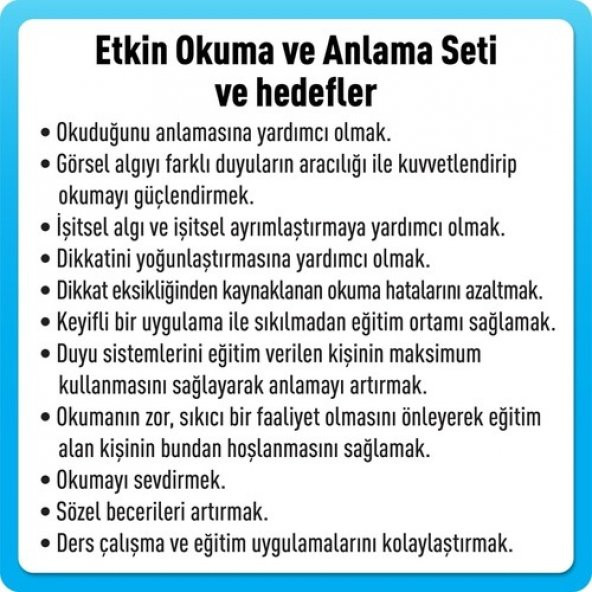 Etkin Okuma ve Anlama Seti ve hedefler

• Okuduğunu anlamasına yardımcı olmak.
• Görsel algıyı farklı duyuların aracılığı ile kuvvetlendirip okumayı güçlendirmek.
• İşitsel algı ve işitsel ayrımlaştırmaya yardımcı olmak.
• Dikkatini yoğunlaştırmasına yardımcı olmak.
• Dikkat eksikliğinden kaynaklanan okuma hatalarını azaltmak.
• Keyifli bir uygulama ile sıkılmadan eğitim ortamı sağlamak.
• Duyu sistemlerini eğitim verilen kişinin maksimum kullanmasını sağlayarak anlamayı artırmak.
• Okumanın zor, sıkıcı bir faaliyet olmasını önleyerek eğitim alan kişinin bundan hoşlanmasını sağlamak.
• Okumayı sevdirmek.
• Sözel becerileri artırmak.
• Ders çalışma ve eğitim uygulamalarını kolaylaştırmak.